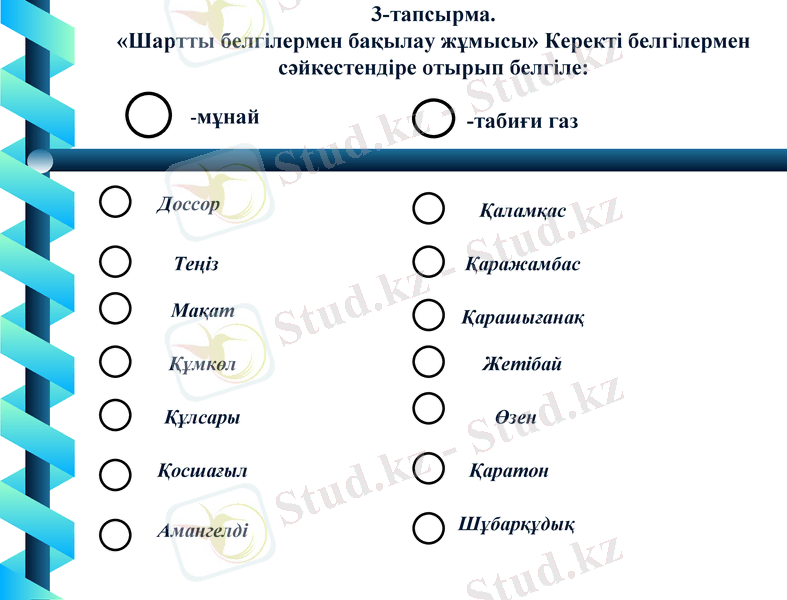 3-тапсырма.
«Шартты белгілермен бақылау жұмысы» Керекті белгілермен сәйкестендіре отырып белгіле:

-мұнай

-табиғи газ

Доссор

Теңіз

Мақат

Құмкөл

Құлсары

Қосшағыл

Амангелді

Қаламқас

Қаражамбас

Қарашығанақ

Жетібай

Өзен

Қаратон

Шұбарқұдық

Stud.kz - Stud.kz